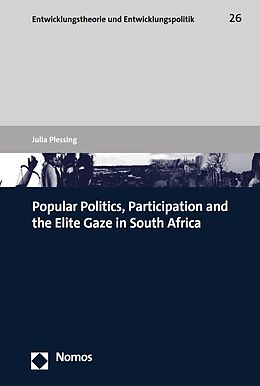 Entwicklungstheorie und Entwicklungspolitik 26

Julia Plessing

Popular Politics, Participation and the Elite Gaze in South Africa

Nomos